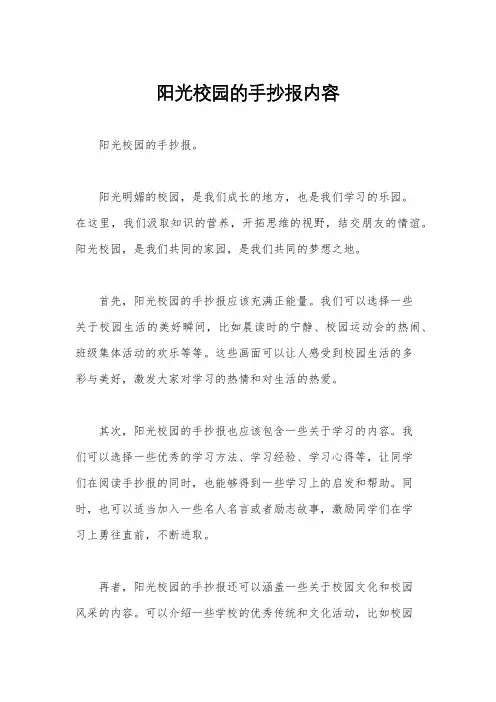 阳光校园的手抄报内容

阳光校园的手抄报。

阳光明媚的校园，是我们成长的地方，也是我们学习的乐园。在这里，我们汲取知识的营养，开拓思维的视野，结交朋友的情谊。阳光校园，是我们共同的家园，是我们共同的梦想之地。

首先，阳光校园的手抄报应该充满正能量。我们可以选择一些关于校园生活的美好瞬间，比如晨读时的宁静、校园运动会的热闹、班级集体活动的欢乐等等。这些画面可以让人感受到校园生活的多彩与美好，激发大家对学习的热情和对生活的热爱。

其次，阳光校园的手抄报也应该包含一些关于学习的内容。我们可以选择一些优秀的学习方法、学习经验、学习心得等，让同学们在阅读手抄报的同时，也能够得到一些学习上的启发和帮助。同时，也可以适当加入一些名人名言或者励志故事，激励同学们在学习上勇往直前，不断进取。

再者，阳光校园的手抄报还可以涵盖一些关于校园文化和校园风采的内容。可以介绍一些学校的优秀传统和文化活动，比如校园